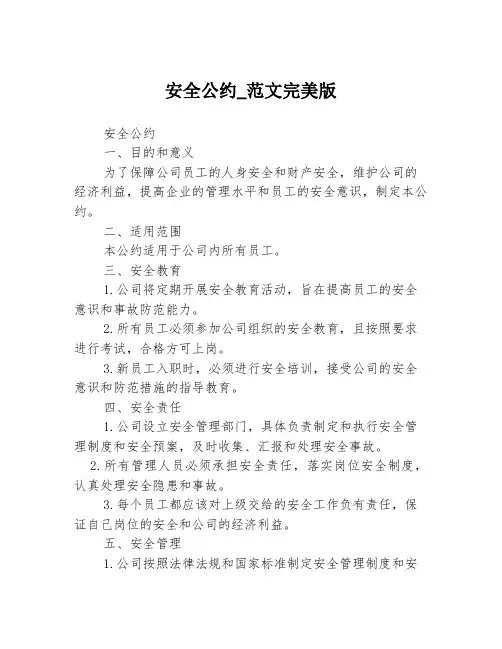 安全公约_范文完美版

安全公约

一、目的和意义

为了保障公司员工的人身安全和财产安全，维护公司的经济利益，提高企业的管理水平和员工的安全意识，制定本公约。

二、适用范围

本公约适用于公司内所有员工。

三、安全教育

1.公司将定期开展安全教育活动，旨在提高员工的安全意识和事故防范能力。

2.所有员工必须参加公司组织的安全教育，且按照要求进行考试，合格方可上岗。

3.新员工入职时，必须进行安全培训，接受公司的安全意识和防范措施的指导教育。

四、安全责任

1.公司设立安全管理部门，具体负责制定和执行安全管理制度和安全预案，及时收集、汇报和处理安全事故。

2.所有管理人员必须承担安全责任，落实岗位安全制度，认真处理安全隐患和事故。

3.每个员工都应该对上级交给的安全工作负有责任，保证自己岗位的安全和公司的经济利益。

五、安全管理

1.公司按照法律法规和国家标准制定安全管理制度和安